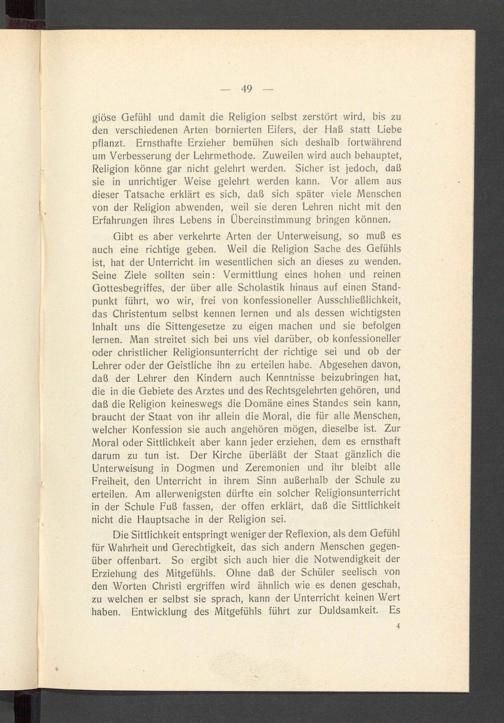 — 49 —

giöse Gefühl und damit die Religion selbst zerstört wird, bis zu den verschiedenen Arten bornierten Eifers, der Haß statt Liebe pflanzt. Ernsthafte Erzieher bemühen sich deshalb fortwährend um Verbesserung der Lehrmethode. Zuweilen wird auch behauptet, Religion könne gar nicht gelehrt werden. Sicher ist jedoch, daß sie in unrichtiger Weise gelehrt werden kann. Vor allem aus dieser Tatsache erklärt es sich, daß sich später viele Menschen von der Religion abwenden, weil sie deren Lehren nicht mit den Erfahrungen ihres Lebens in Übereinstimmung bringen können.

Gibt es aber verkehrte Arten der Unterweisung, so muß es auch eine richtige geben. Weil die Religion Sache des Gefühls ist, hat der Unterricht im wesentlichen sich an dieses zu wenden. Seine Ziele sollten sein: Vermittlung eines hohen und reinen Gottesbegriffes, der über alle Scholastik hinaus auf einen Standpunkt führt, wo wir, frei von konfessioneller Ausschließlichkeit, das Christentum selbst kennen lernen und als dessen wichtigsten Inhalt uns die Sittengesetze zu eigen machen und sie befolgen lernen. Man streitet sich bei uns viel darüber, ob konfessioneller oder christlicher Religionsunterricht der richtige sei und ob der Lehrer oder der Geistliche ihn zu erteilen habe. Abgesehen davon, daß der Lehrer den Kindern auch Kenntnisse beizubringen hat, die in die Gebiete des Arztes und des Rechtsgelehrten gehören, und daß die Religion keineswegs die Domäne eines Standes sein kann, braucht der Staat von ihr allein die Moral, die für alle Menschen, welcher Konfession sie auch angehören mögen, dieselbe ist. Zur Moral oder Sittlichkeit aber kann jeder erziehen, dem es ernsthaft darum zu tun ist. Der Kirche überläßt der Staat gänzlich die Unterweisung in Dogmen und Zeremonien und ihr bleibt alle Freiheit, den Unterricht in ihrem Sinn außerhalb der Schule zu erteilen. Am allerwenigsten dürfte ein solcher Religionsunterricht in der Schule Fuß fassen, der offen erklärt, daß die Sittlichkeit nicht die Hauptsache in der Religion sei.

Die Sittlichkeit entspringt weniger der Reflexion, als dem Gefühl für Wahrheit und Gerechtigkeit, das sich andern Menschen gegenüber offenbart. So ergibt sich auch hier die Notwendigkeit der Erziehung des Mitgefühls. Ohne daß der Schüler seelisch von den Worten Christi ergriffen wird ähnlich wie es denen geschah, zu welchen er selbst sie sprach, kann der Unterricht keinen Wert haben. Entwicklung des Mitgefühls führt zur Duldsamkeit. Es

4